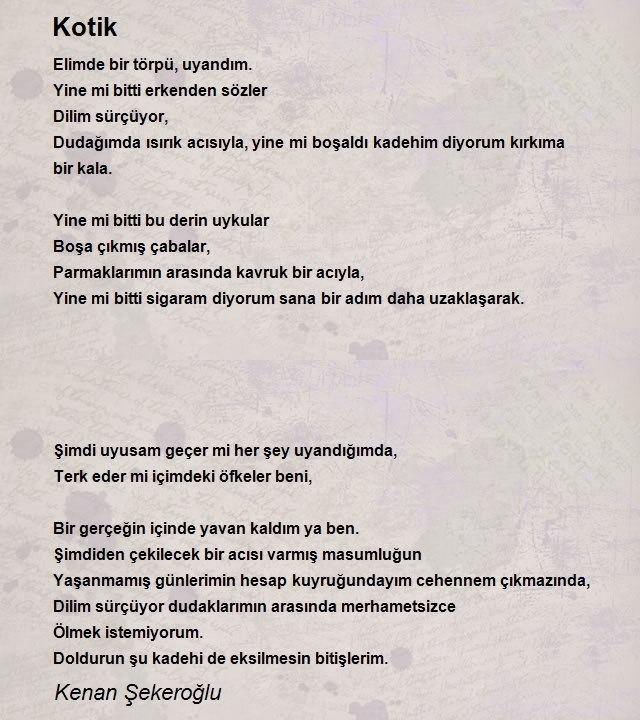 Kotik

Elimde bir törpü, uyandım.
Yine mi bitti erkenden sözler
Dilim sürçüyor,
Dudağımda ısırık acısıyla, yine mi boşaldı kadehim diyorum kırkıma bir kala.

Yine mi bitti bu derin uykular
Boşa çıkmış çabalar,
Parmaklarımın arasında kavruk bir acıyla,
Yine mi bitti sigaram diyorum sana bir adım daha uzaklaşarak.

Şimdi uyusam geçer mi her şey uyandığımda,
Terk eder mi içimdeki öfkeler beni,

Bir gerçeğin içinde yavan kaldım ya ben.
Şimdiden çekilecek bir acısı varmış masumluğun
Yaşanmamış günlerimin hesap kuyruğundayım cehennem çıkmazında,
Dilim sürçüyor dudaklarımın arasında merhametsizce
Ölmek istemiyorum.
Doldurun şu kadehi de eksilmesin bitişlerim.

Kenan Şekeroğlu